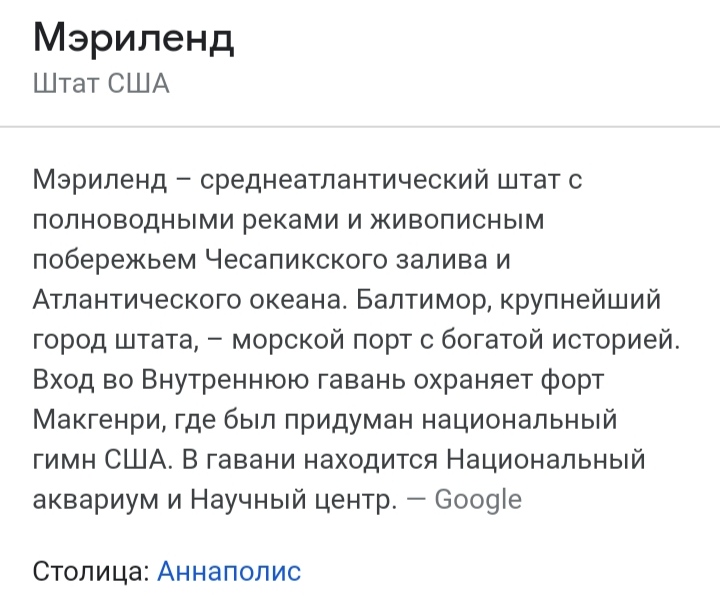 Мэриленд
Штат США

Мэриленд – среднеатлантический штат с полноводными реками и живописным побережьем Чесапикского залива и Атлантического океана. Балтимор, крупнейший город штата, – морской порт с богатой историей. Вход во Внутреннюю гавань охраняет форт Макгенри, где был придуман национальный гимн США. В гавани находится Национальный аквариум и Научный центр. — Google

Столица: Аннаполис